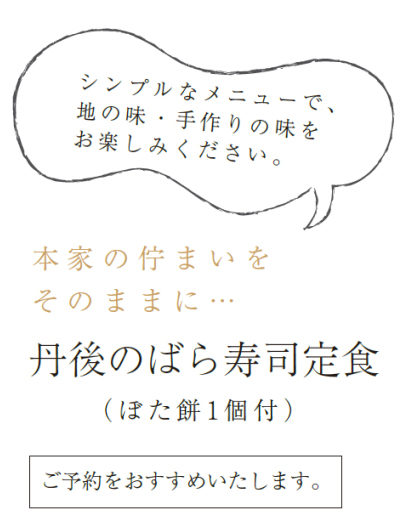 シンプルなメニューで、
地の味・手作りの味を
お楽しみください。

本家の佇まいを
そのままに…

丹後のばら寿司定食
（ぼた餅1個付）

ご予約をおすすめいたします。